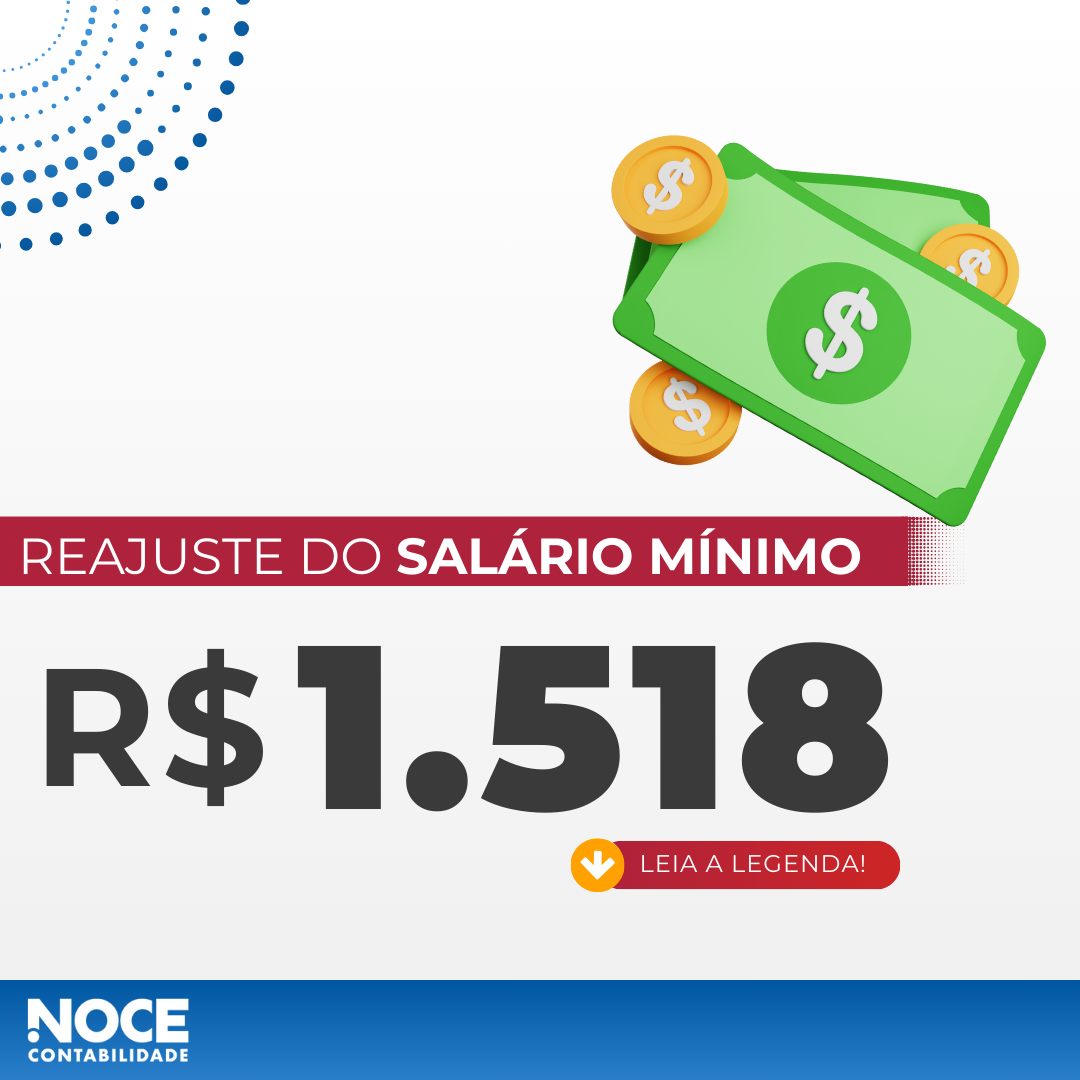 REAJUSTE DO SALÁRIO MÍNIMO

R$ 1.518

LEIA A LEGENDA!

NOCE
CONTABILIDADE